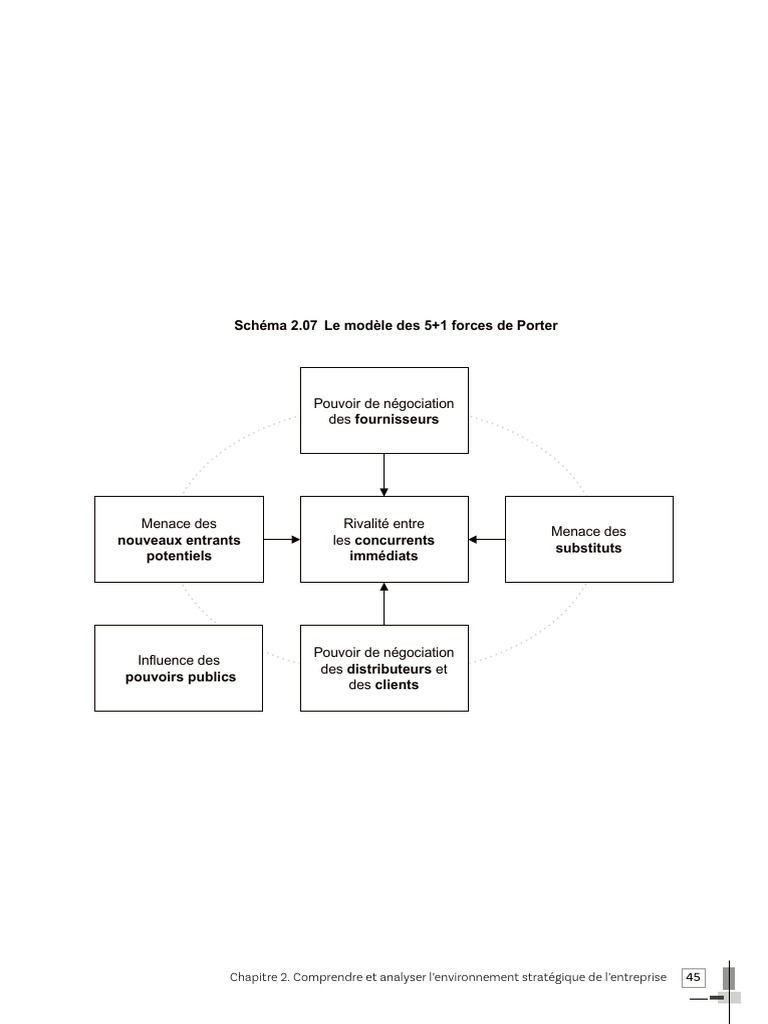 Schéma 2.07 Le modèle des 5+1 forces de Porter

Pouvoir de négociation des fournisseurs

Menace des nouveaux entrants potentiels

Rivalité entre les concurrents immédiats

Menace des substituts

Influence des pouvoirs publics

Pouvoir de négociation des distributeurs et des clients

Chapitre 2. Comprendre et analyser l'environnement stratégique de l'entreprise 45